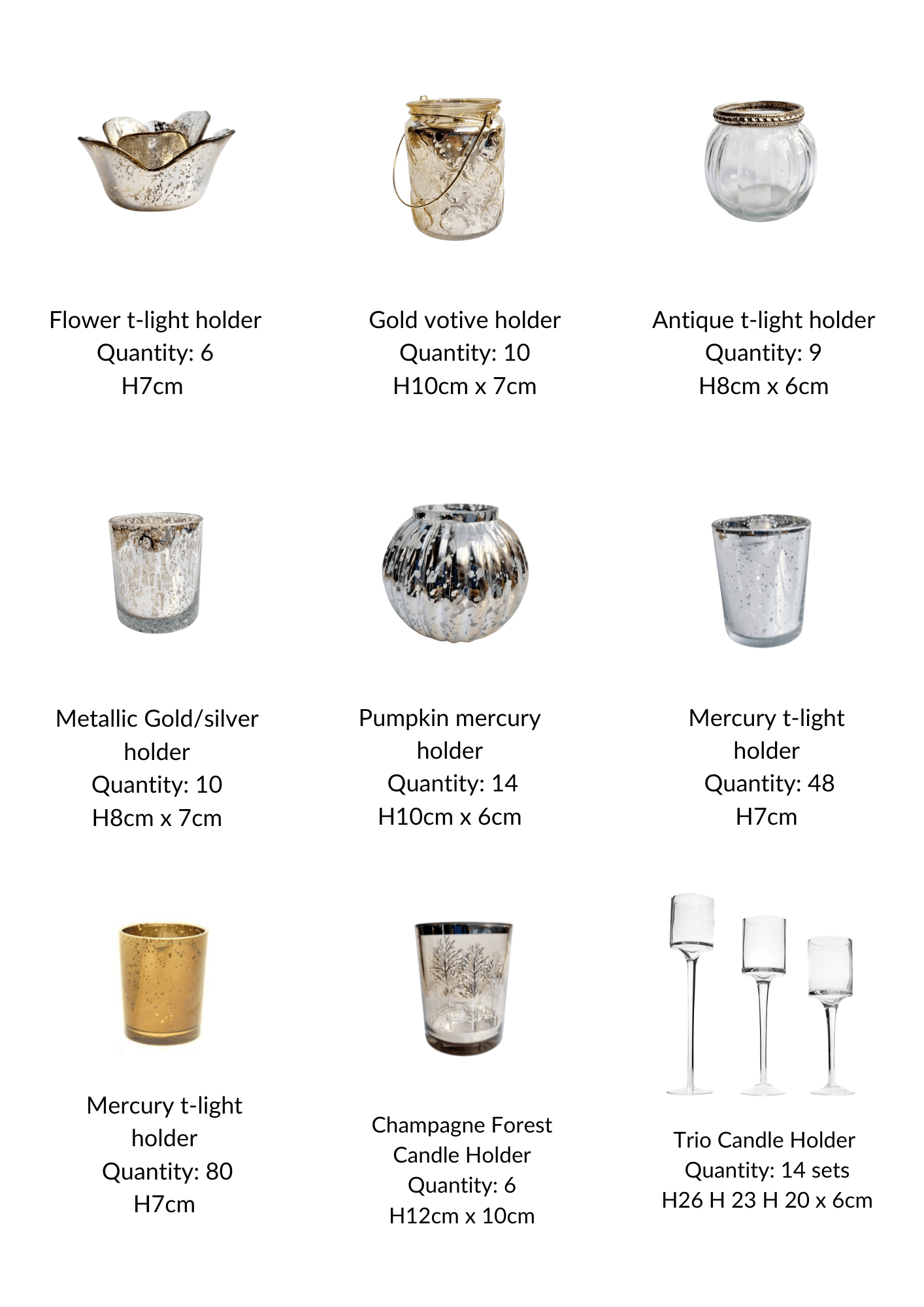 Flower t-light holder
Quantity: 6
H7cm

Gold votive holder
Quantity: 10
H10cm x 7cm

Antique t-light holder
Quantity: 9
H8cm x 6cm

Metallic Gold/silver holder
Quantity: 10
H8cm x 7cm

Pumpkin mercury holder
Quantity: 14
H10cm x 6cm

Mercury t-light holder
Quantity: 48
H7cm

Mercury t-light holder
Quantity: 80
H7cm

Champagne Forest Candle Holder
Quantity: 6
H12cm x 10cm

Trio Candle Holder
Quantity: 14 sets
H26 H 23 H 20 x 6cm